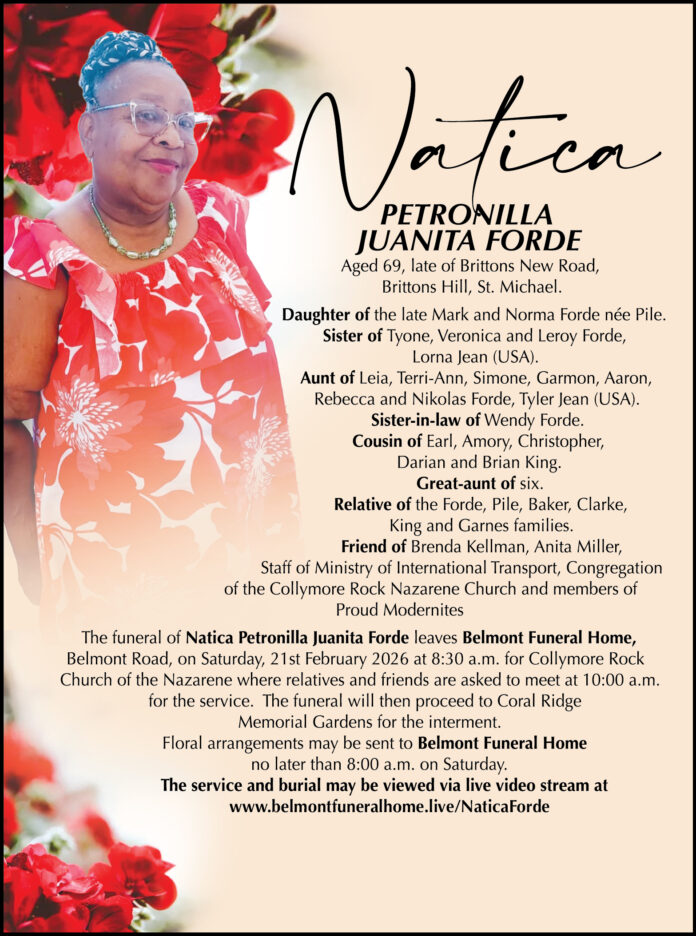 Natica

PETRONILLA
JUANITA FORDE

Aged 69, late of Brittons New Road, Brittons Hill, St. Michael.

Daughter of the late Mark and Norma Forde née Pile.
Sister of Tyone, Veronica and Leroy Forde, Lorna Jean (USA).
Aunt of Leia, Terri-Ann, Simone, Garmon, Aaron, Rebecca and Nikolas Forde, Tyler Jean (USA).
Sister-in-law of Wendy Forde.
Cousin of Earl, Amory, Christopher, Darian and Brian King.
Great-aunt of six.
Relative of the Forde, Pile, Baker, Clarke, King and Garnes families.
Friend of Brenda Kellman, Anita Miller, Staff of Ministry of International Transport, Congregation of the Collymore Rock Nazarene Church and members of Proud Modernites

The funeral of Natica Petronilla Juanita Forde leaves Belmont Funeral Home, Belmont Road, on Saturday, 21st February 2026 at 8:30 a.m. for Collymore Rock Church of the Nazarene where relatives and friends are asked to meet at 10:00 a.m. for the service. The funeral will then proceed to Coral Ridge Memorial Gardens for the interment.

Floral arrangements may be sent to Belmont Funeral Home no later than 8:00 a.m. on Saturday.

The service and burial may be viewed via live video stream at www.belmontfuneralhome.live/NaticaForde